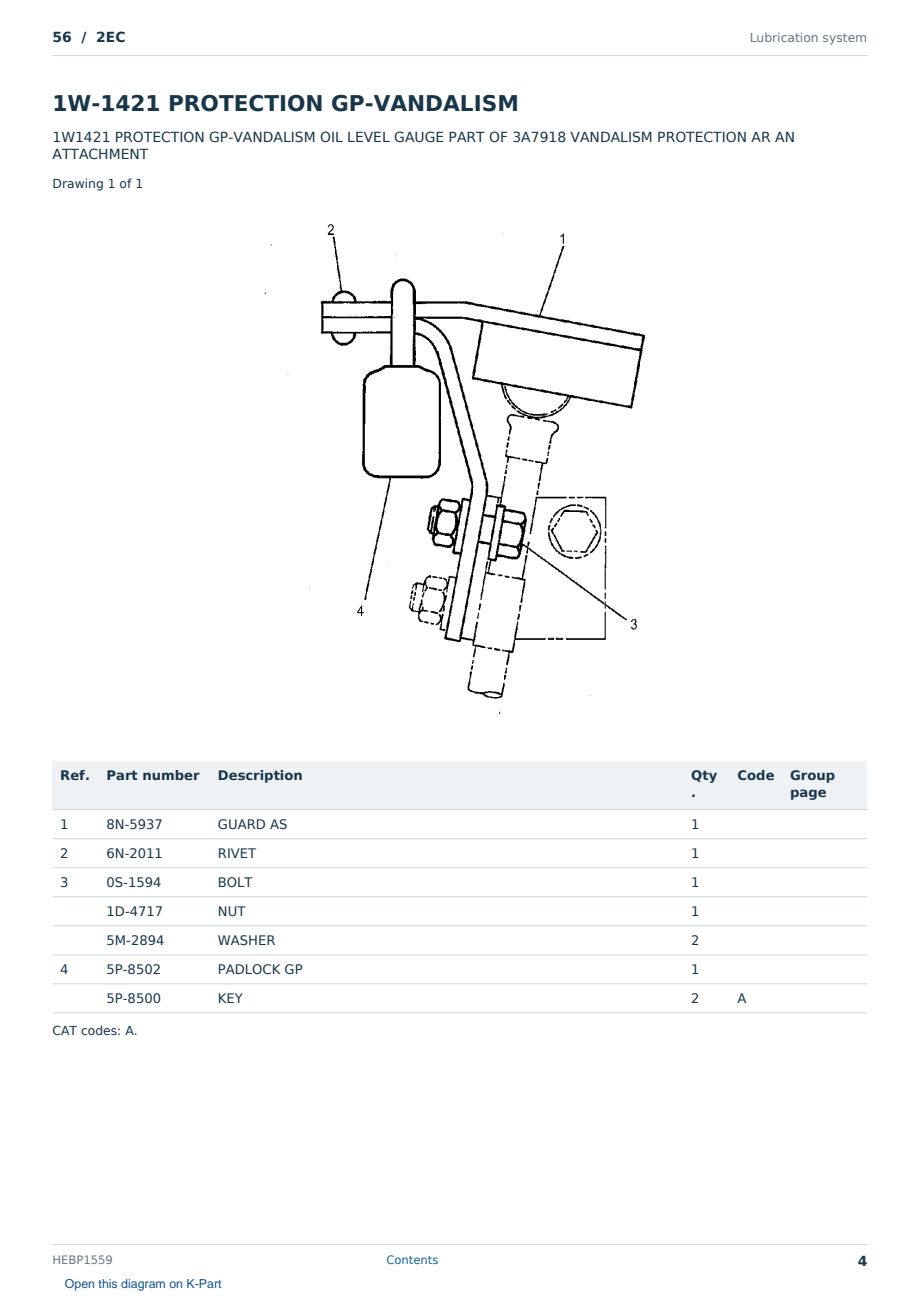 56 / 2EC

Lubrication system

1W-1421 PROTECTION GP-VANDALISM

1W1421 PROTECTION GP-VANDALISM OIL LEVEL GAUGE PART OF 3A7918 VANDALISM PROTECTION AR AN ATTACHMENT

Drawing 1 of 1

2
1
4
3

| Ref. | Part number | Description | Qty. | Code | Group page |
|---|---|---|---|---|---|
| 1 | 8N-5937 | GUARD AS | 1 | | |
| 2 | 6N-2011 | RIVET | 1 | | |
| 3 | 0S-1594 | BOLT | 1 | | |
| | 1D-4717 | NUT | 1 | | |
| | 5M-2894 | WASHER | 2 | | |
| 4 | 5P-8502 | PADLOCK GP | 1 | | |
| | 5P-8500 | KEY | 2 | A | |

CAT codes: A.

HEBP1559

Contents

4

Open this diagram on K-Part